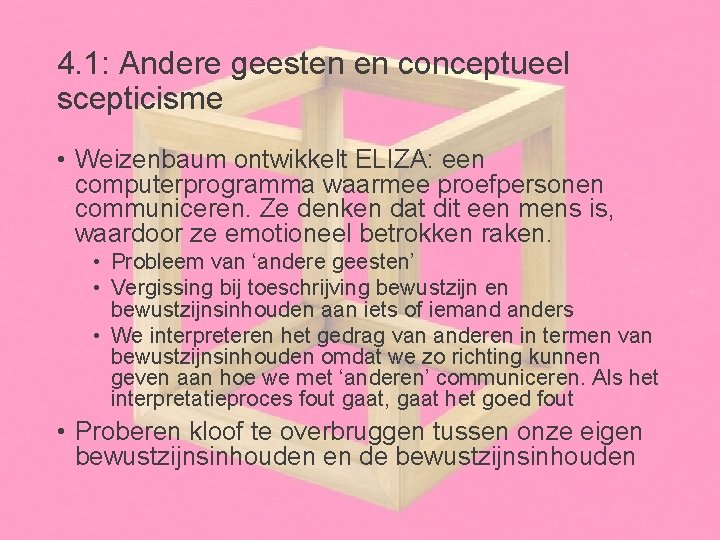 4.1: Andere geesten en conceptueel scepticisme

• Weizenbaum ontwikkelt ELIZA: een computerprogramma waarmee proefpersonen communiceren. Ze denken dat dit een mens is, waardoor ze emotioneel betrokken raken.
  • Probleem van ‘andere geesten’
  • Vergissing bij toeschrijving bewustzijn en bewustzijnsinhouden aan iets of iemand anders
  • We interpreteren het gedrag van anderen in termen van bewustzijnsinhouden omdat we zo richting kunnen geven aan hoe we met ‘anderen’ communiceren. Als het interpretatieproces fout gaat, gaat het goed fout
• Proberen kloof te overbruggen tussen onze eigen bewustzijnsinhouden en de bewustzijnsinhouden